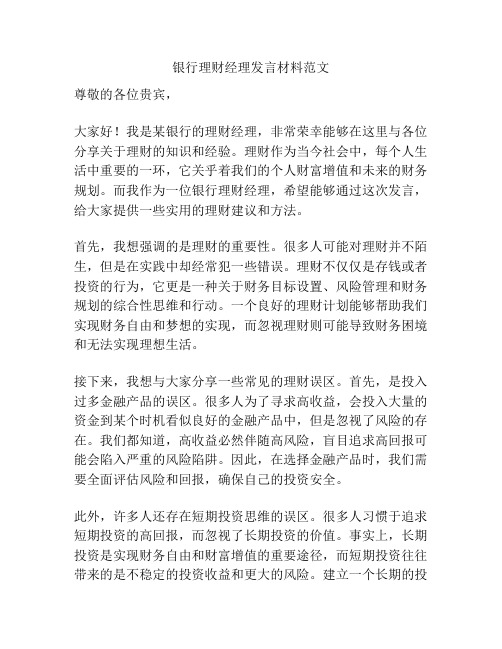 银行理财经理发言材料范文

尊敬的各位贵宾，

大家好！我是某银行的理财经理，非常荣幸能够在这里与各位分享关于理财的知识和经验。理财作为当今社会中，每个人生活中重要的一环，它关乎着我们的个人财富增值和未来的财务规划。而我作为一位银行理财经理，希望能够通过这次发言，给大家提供一些实用的理财建议和方法。

首先，我想强调的是理财的重要性。很多人可能对理财并不陌生，但是在实践中却经常犯一些错误。理财不仅仅是存钱或者投资的行为，它更是一种关于财务目标设置、风险管理和财务规划的综合性思维和行动。一个良好的理财计划能够帮助我们实现财务自由和梦想的实现，而忽视理财则可能导致财务困境和无法实现理想生活。

接下来，我想与大家分享一些常见的理财误区。首先，是投入过多金融产品的误区。很多人为了寻求高收益，会投入大量的资金到某个时机看似良好的金融产品中，但是忽视了风险的存在。我们都知道，高收益必然伴随高风险，盲目追求高回报可能会陷入严重的风险陷阱。因此，在选择金融产品时，我们需要全面评估风险和回报，确保自己的投资安全。

此外，许多人还存在短期投资思维的误区。很多人习惯于追求短期投资的高回报，而忽视了长期投资的价值。事实上，长期投资是实现财务自由和财富增值的重要途径，而短期投资往往带来的是不稳定的投资收益和更大的风险。建立一个长期的投